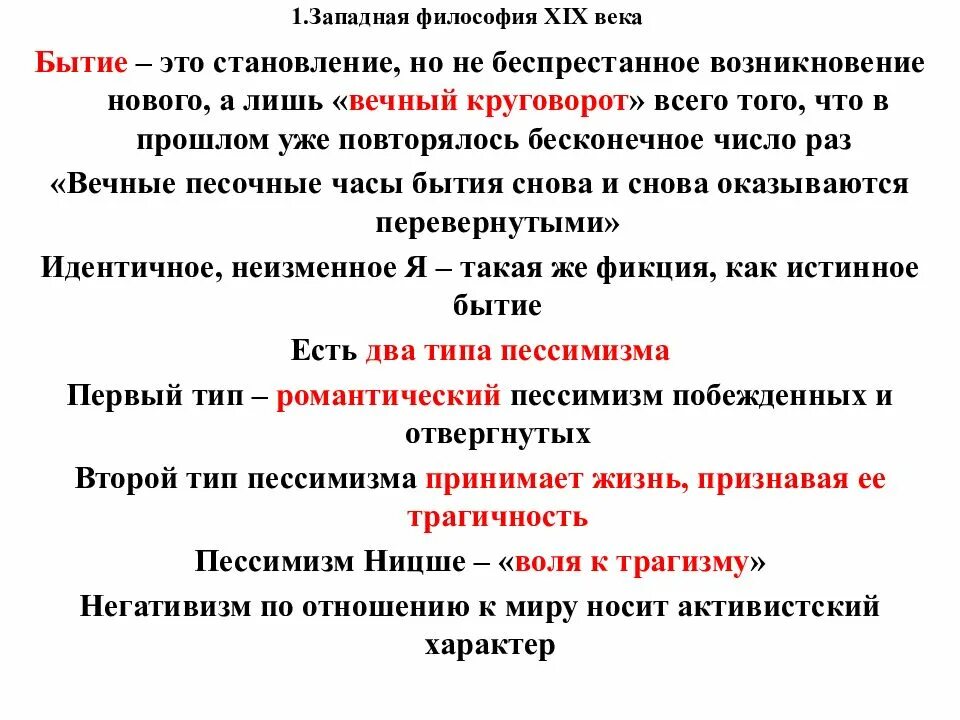 1.Западная философия XIX века

Бытие – это становление, но не беспрестанное возникновение нового, а лишь «вечный круговорот» всего того, что в прошлом уже повторялось бесконечное число раз

«Вечные песочные часы бытия снова и снова оказываются перевернутыми»

Идентичное, неизменное Я – такая же фикция, как истинное бытие

Есть два типа пессимизма

Первый тип – романтический пессимизм побежденных и отвергнутых

Второй тип пессимизма принимает жизнь, признавая ее трагичность

Пессимизм Ницше – «воля к трагизму»

Негативизм по отношению к миру носит активистский характер